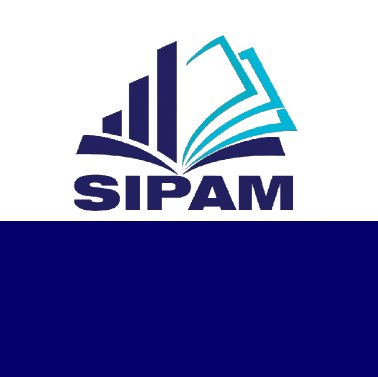 SIPAM